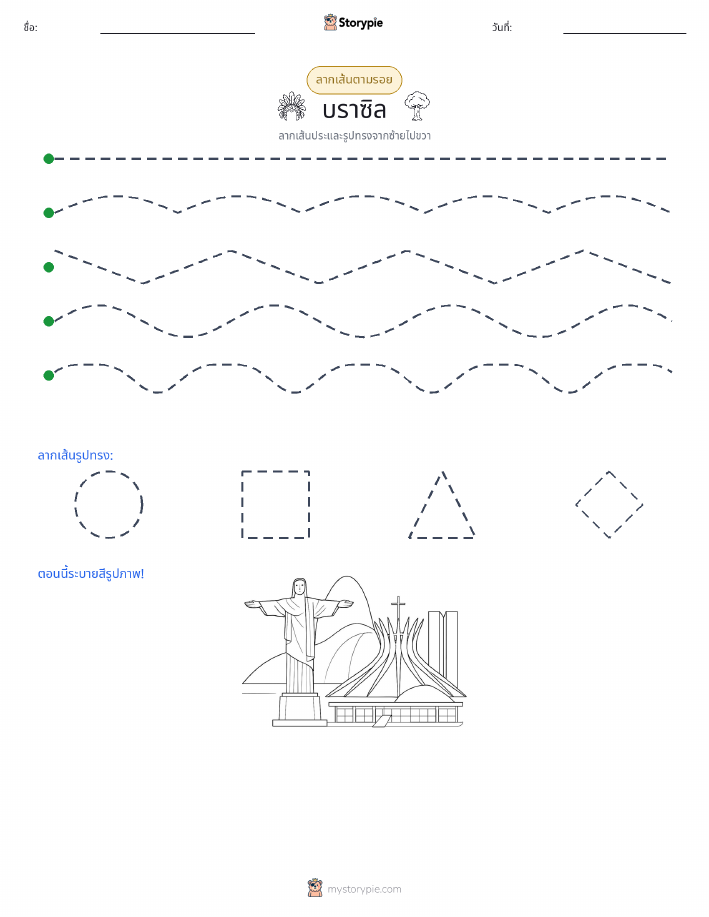 ชื่อ:

Storypie

วันที่:

ลากเส้นตามรอย

บราซิล

ลากเส้นประและรูปทรงจากซ้ายไปขวา

ลากเส้นรูปทรง:

ตอนนี้ระบายสีรูปภาพ!

mystorypie.com